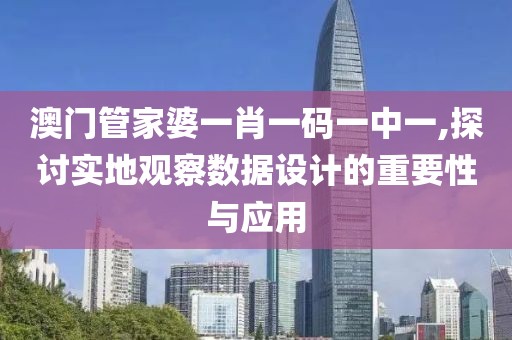 澳门管家婆一肖一码一中一,探讨实地观察数据设计的重要性与应用